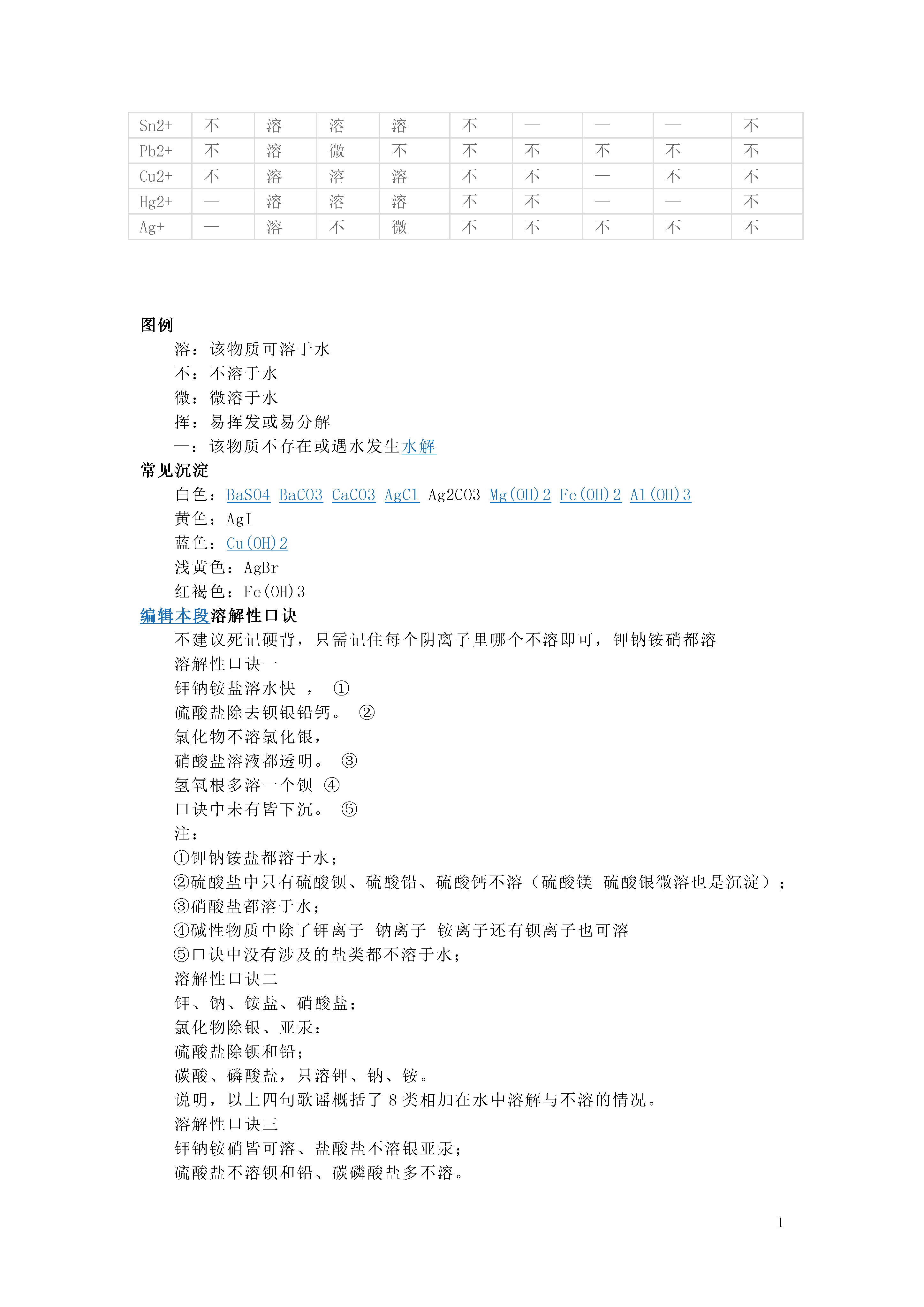 | Sn2+ | 不 | 溶 | 溶 | 溶 | 不 | — | — | — | 不 |
|---|---|---|---|---|---|---|---|---|---|
| Pb2+ | 不 | 溶 | 微 | 不 | 不 | 不 | 不 | 不 | 不 |
| Cu2+ | 不 | 溶 | 溶 | 溶 | 不 | 不 | — | 不 | 不 |
| Hg2+ | — | 溶 | 溶 | 溶 | 不 | 不 | — | — | 不 |
| Ag+ | — | 溶 | 不 | 微 | 不 | 不 | 不 | 不 | 不 |

图例

溶：该物质可溶于水

不：不溶于水

微：微溶于水

挥：易挥发或易分解

—：该物质不存在或遇水发生水解

常见沉淀

白色：BaSO4 BaCO3 CaCO3 AgCl Ag2CO3 Mg(OH)2 Fe(OH)2 Al(OH)3

黄色：AgI

蓝色：Cu(OH)2

浅黄色：AgBr

红褐色：Fe(OH)3

编辑本段溶解性口诀

不建议死记硬背，只需记住每个阴离子里哪个不溶即可，钾钠铵硝都溶

溶解性口诀一

钾钠铵盐溶水快 ， ①

硫酸盐除去钡银铅钙。 ②

氯化物不溶氯化银，

硝酸盐溶液都透明。 ③

氢氧根多溶一个钡 ④

口诀中未有皆下沉。 ⑤

注：

①钾钠铵盐都溶于水；

②硫酸盐中只有硫酸钡、硫酸铅、硫酸钙不溶（硫酸镁 硫酸银微溶也是沉淀）；

③硝酸盐都溶于水；

④碱性物质中除了钾离子 钠离子 铵离子还有钡离子也可溶

⑤口诀中没有涉及的盐类都不溶于水；

溶解性口诀二

钾、钠、铵盐、硝酸盐；

氯化物除银、亚汞；

硫酸盐除钡和铅；

碳酸、磷酸盐，只溶钾、钠、铵。

说明，以上四句歌谣概括了 8 类相加在水中溶解与不溶的情况。

溶解性口诀三

钾钠铵硝皆可溶、盐酸盐不溶银亚汞；

硫酸盐不溶钡和铅、碳磷酸盐多不溶。

1